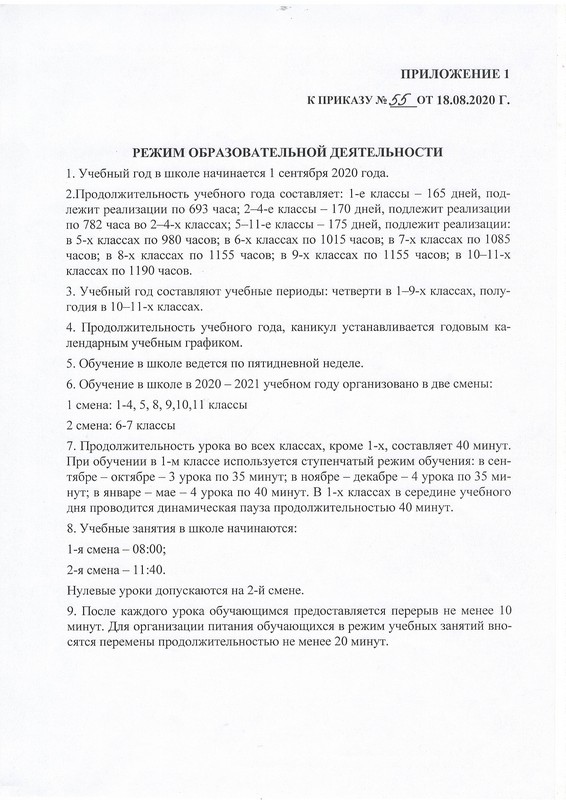 ПРИЛОЖЕНИЕ 1

К ПРИКАЗУ № 55 ОТ 18.08.2020 Г.

РЕЖИМ ОБРАЗОВАТЕЛЬНОЙ ДЕЯТЕЛЬНОСТИ

1. Учебный год в школе начинается 1 сентября 2020 года.

2.Продолжительность учебного года составляет: 1-е классы – 165 дней, подлежит реализации по 693 часа; 2–4-е классы – 170 дней, подлежит реализации по 782 часа во 2–4-х классах; 5–11-е классы – 175 дней, подлежит реализации: в 5-х классах по 980 часов; в 6-х классах по 1015 часов; в 7-х классах по 1085 часов; в 8-х классах по 1155 часов; в 9-х классах по 1155 часов; в 10–11-х классах по 1190 часов.

3. Учебный год составляют учебные периоды: четверти в 1–9-х классах, полугодия в 10–11-х классах.

4. Продолжительность учебного года, каникул устанавливается годовым календарным учебным графиком.

5. Обучение в школе ведется по пятидневной неделе.

6. Обучение в школе в 2020 – 2021 учебном году организовано в две смены:

1 смена: 1-4, 5, 8, 9,10,11 классы

2 смена: 6-7 классы

7. Продолжительность урока во всех классах, кроме 1-х, составляет 40 минут. При обучении в 1-м классе используется ступенчатый режим обучения: в сентябре – октябре – 3 урока по 35 минут; в ноябре – декабре – 4 урока по 35 минут; в январе – мае – 4 урока по 40 минут. В 1-х классах в середине учебного дня проводится динамическая пауза продолжительностью 40 минут.

8. Учебные занятия в школе начинаются:

1-я смена – 08:00;

2-я смена – 11:40.

Нулевые уроки допускаются на 2-й смене.

9. После каждого урока обучающимся предоставляется перерыв не менее 10 минут. Для организации питания обучающихся в режим учебных занятий вносятся перемены продолжительностью не менее 20 минут.